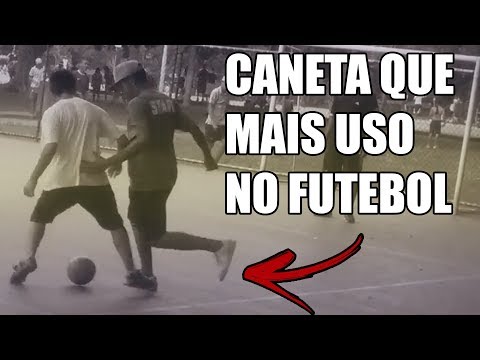 CANETA QUE MAIS USO NO FUTEBOL